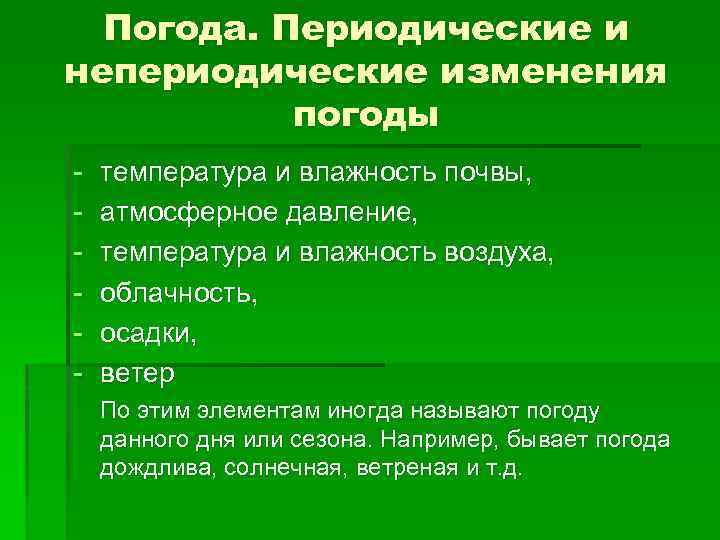 Погода. Периодические и непериодические изменения погоды

- температура и влажность почвы,
- атмосферное давление,
- температура и влажность воздуха,
- облачность,
- осадки,
- ветер

По этим элементам иногда называют погоду данного дня или сезона. Например, бывает погода дождлива, солнечная, ветреная и т.д.